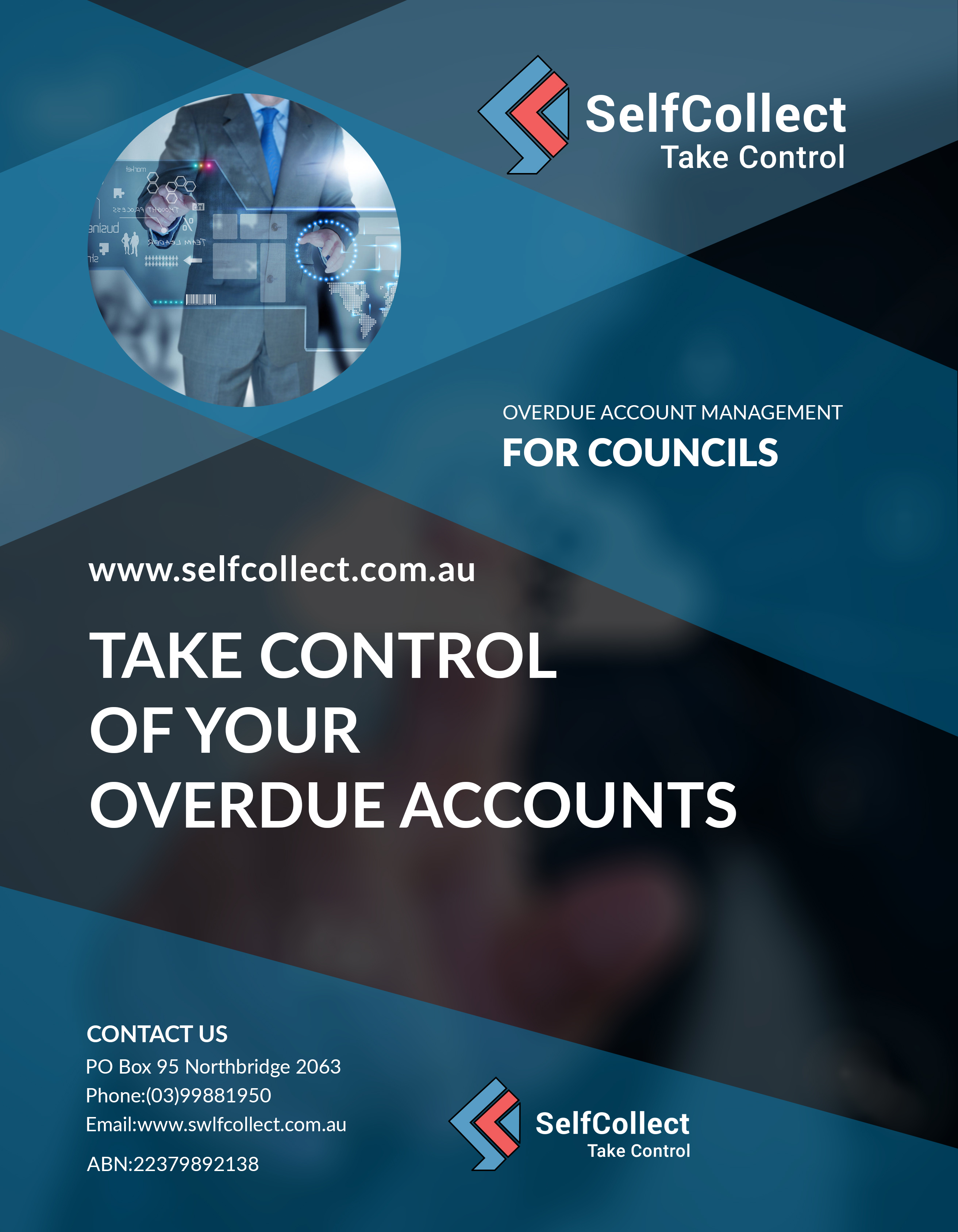 SelfCollect
Take Control

OVERDUE ACCOUNT MANAGEMENT
FOR COUNCILS

www.selfcollect.com.au

TAKE CONTROL
OF YOUR
OVERDUE ACCOUNTS

CONTACT US
PO Box 95 Northbridge 2063
Phone:(03)99881950
Email:www.swlfcollect.com.au
ABN:22379892138

SelfCollect
Take Control